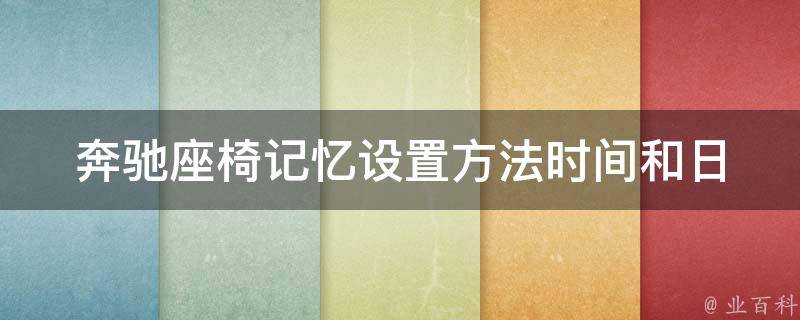 奔驰座椅记忆设置方法时间和日

@ 业百科